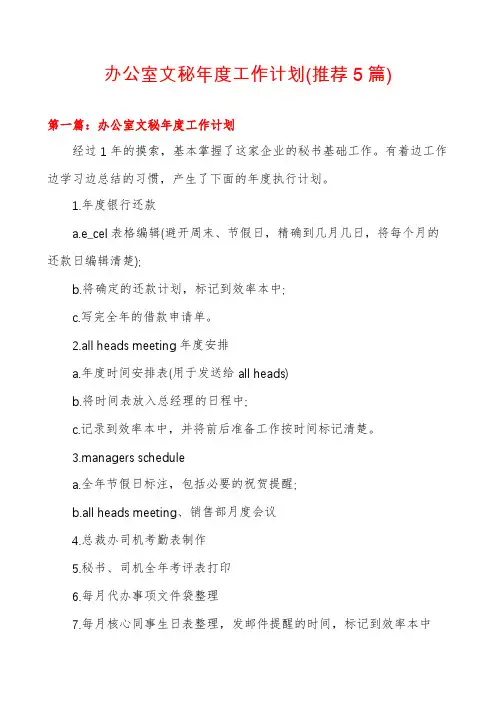 办公室文秘年度工作计划(推荐5篇)

第一篇：办公室文秘年度工作计划

经过1年的摸索，基本掌握了这家企业的秘书基础工作。有着边工作边学习边总结的习惯，产生了下面的年度执行计划。

1.年度银行还款

a.e_cel表格编辑(避开周末、节假日，精确到几月几日，将每个月的还款日编辑清楚);

b.将确定的还款计划，标记到效率本中;

c.写完全年的借款申请单。

2.all heads meeting年度安排

a.年度时间安排表(用于发送给all heads)

b.将时间表放入总经理的日程中;

c.记录到效率本中，并将前后准备工作按时间标记清楚。

3.managers schedule

a.全年节假日标注，包括必要的祝贺提醒;

b.all heads meeting、销售部月度会议

4.总裁办司机考勤表制作

5.秘书、司机全年考评表打印

6.每月代办事项文件袋整理

7.每月核心同事生日表整理，发邮件提醒的时间，标记到效率本中